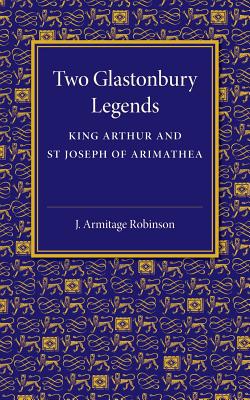 Two Glastonbury Legends

KING ARTHUR AND ST JOSEPH OF ARIMATHEA

J. Armitage Robinson